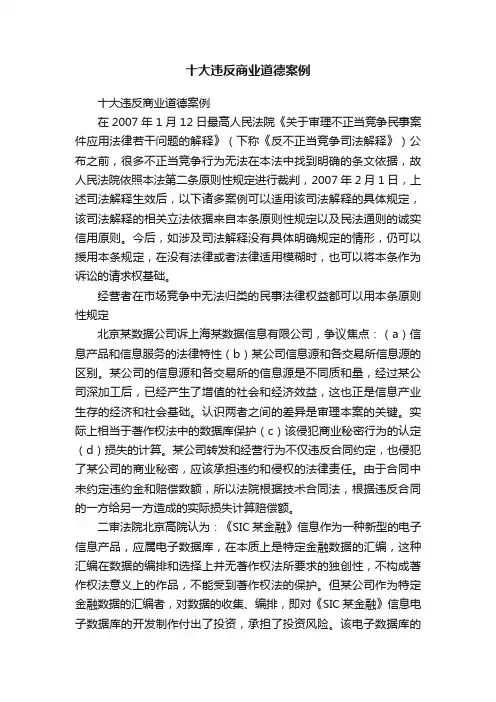 十大违反商业道德案例

十大违反商业道德案例

在 2007 年 1 月 12 日最高人民法院《关于审理不正当竞争民事案件应用法律若干问题的解释》（下称《反不正当竞争司法解释》）公布之前，很多不正当竞争行为无法在本法中找到明确的条文依据，故人民法院依照本法第二条原则性规定进行裁判，2007 年 2 月 1 日，上述司法解释生效后，以下诸多案例可以适用该司法解释的具体规定，该司法解释的相关立法依据来自本条原则性规定以及民法通则的诚实信用原则。今后，如涉及司法解释没有具体明确规定的情形，仍可以援用本条规定，在没有法律或者法律适用模糊时，也可以将本条作为诉讼的请求权基础。

经营者在市场竞争中无法归类的民事法律权益都可以用本条原则性规定

北京某数据公司诉上海某数据信息有限公司，争议焦点：（a）信息产品和信息服务的法律特性（b）某公司信息源和各交易所信息源的区别。某公司的信息源和各交易所的信息源是不同质和量，经过某公司深加工后，已经产生了增值的社会和经济效益，这也正是信息产业生存的经济和社会基础。认识两者之间的差异是审理本案的关键。实际上相当于著作权法中的数据库保护（c）该侵犯商业秘密行为的认定（d）损失的计算。某公司转发和经营行为不仅违反合同约定，也侵犯了某公司的商业秘密，应该承担违约和侵权的法律责任。由于合同中未约定违约金和赔偿数额，所以法院根据技术合同法，根据违反合同的一方给另一方造成的实际损失计算赔偿额。

二审法院北京高院认为：《SIC 某金融》信息作为一种新型的电子信息产品，应属电子数据库，在本质上是特定金融数据的汇编，这种汇编在数据的编排和选择上并无著作权法所要求的独创性，不构成著作权法意义上的作品，不能受到著作权法的保护。但某公司作为特定金融数据的汇编者，对数据的收集、编排，即对《SIC 某金融》信息电子数据库的开发制作付出了投资，承担了投资风险。该电子数据库的